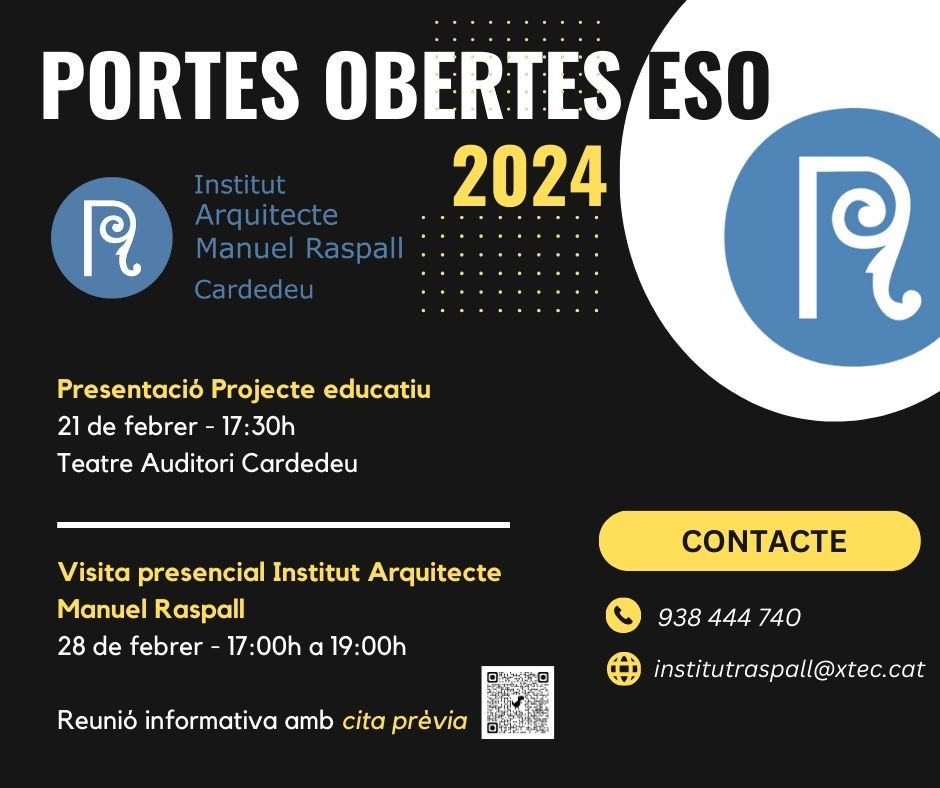 PORTES OBERTES ESO
2024

Institut
Arquitecte
Manuel Raspall
Cardedeu

Presentació Projecte educatiu
21 de febrer - 17:30h
Teatre Auditori Cardedeu

Visita presencial Institut Arquitecte Manuel Raspall
28 de febrer - 17:00h a 19:00h

Reunió informativa amb cita prèvia

CONTACTE

938 444 740

institutraspall@xtec.cat